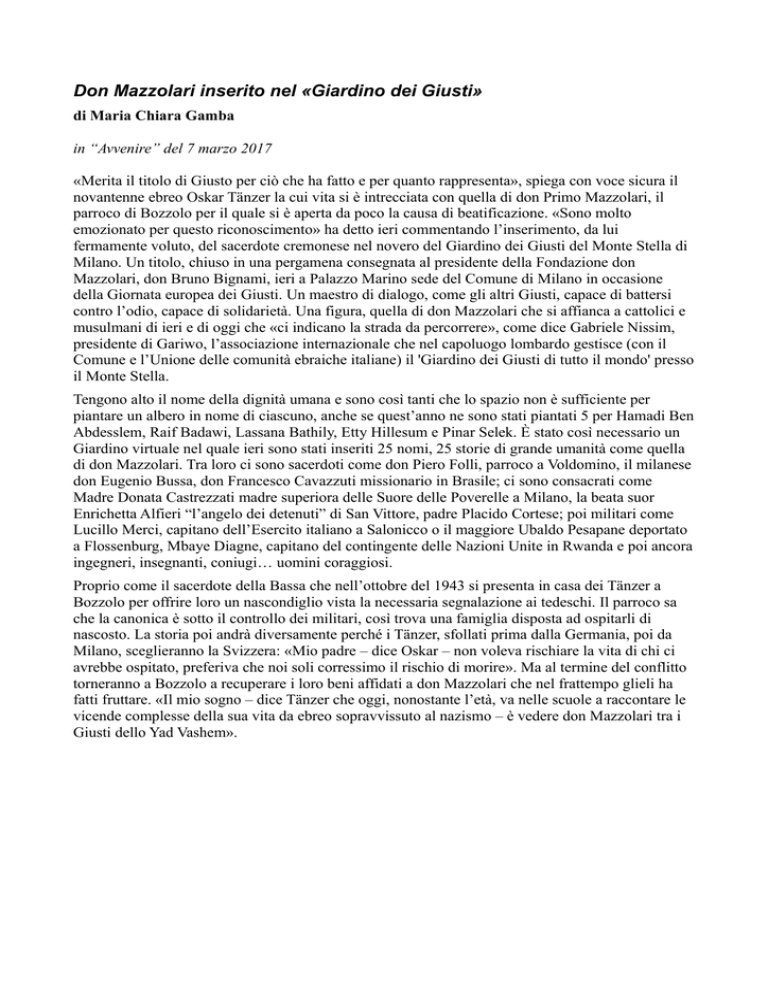 Don Mazzolari inserito nel «Giardino dei Giusti»

di Maria Chiara Gamba

in "Avvenire" del 7 marzo 2017

«Merita il titolo di Giusto per ciò che ha fatto e per quanto rappresenta», spiega con voce sicura il novantenne ebreo Oskar Tänzer la cui vita si è intrecciata con quella di don Primo Mazzolari, il parroco di Bozzolo per il quale si è aperta da poco la causa di beatificazione. «Sono molto emozionato per questo riconoscimento» ha detto ieri commentando l'inserimento, da lui fermamente voluto, del sacerdote cremonese nel novero del Giardino dei Giusti del Monte Stella di Milano. Un titolo, chiuso in una pergamena consegnata al presidente della Fondazione don Mazzolari, don Bruno Bignami, ieri a Palazzo Marino sede del Comune di Milano in occasione della Giornata europea dei Giusti. Un maestro di dialogo, come gli altri Giusti, capace di battersi contro l'odio, capace di solidarietà. Una figura, quella di don Mazzolari che si affianca a cattolici e musulmani di ieri e di oggi che «ci indicano la strada da percorrere», come dice Gabriele Nissim, presidente di Gariwo, l'associazione internazionale che nel capoluogo lombardo gestisce (con il Comune e l'Unione delle comunità ebraiche italiane) il 'Giardino dei Giusti di tutto il mondo' presso il Monte Stella.

Tengono alto il nome della dignità umana e sono così tanti che lo spazio non è sufficiente per piantare un albero in nome di ciascuno, anche se quest'anno ne sono stati piantati 5 per Hamadi Ben Abdesslem, Raif Badawi, Lassana Bathily, Etty Hillesum e Pinar Selek. È stato così necessario un Giardino virtuale nel quale ieri sono stati inseriti 25 nomi, 25 storie di grande umanità come quella di don Mazzolari. Tra loro ci sono sacerdoti come don Piero Folli, parroco a Voldomino, il milanese don Eugenio Bussa, don Francesco Cavazzuti missionario in Brasile; ci sono consacrati come Madre Donata Castrezzati madre superiora delle Suore delle Poverelle a Milano, la beata suor Enrichetta Alfieri "l'angelo dei detenuti" di San Vittore, padre Placido Cortese; poi militari come Lucillo Merci, capitano dell'Esercito italiano a Salonicco o il maggiore Ubaldo Pesapane deportato a Flossenburg, Mbaye Diagne, capitano del contingente delle Nazioni Unite in Rwanda e poi ancora ingegneri, insegnanti, coniugi… uomini coraggiosi.

Proprio come il sacerdote della Bassa che nell'ottobre del 1943 si presenta in casa dei Tänzer a Bozzolo per offrire loro un nascondiglio vista la necessaria segnalazione ai tedeschi. Il parroco sa che la canonica è sotto il controllo dei militari, così trova una famiglia disposta ad ospitarli di nascosto. La storia poi andrà diversamente perché i Tänzer, sfollati prima dalla Germania, poi da Milano, sceglieranno la Svizzera: «Mio padre – dice Oskar – non voleva rischiare la vita di chi ci avrebbe ospitato, preferiva che noi soli corressimo il rischio di morire». Ma al termine del conflitto torneranno a Bozzolo a recuperare i loro beni affidati a don Mazzolari che nel frattempo glieli ha fatti fruttare. «Il mio sogno – dice Tänzer che oggi, nonostante l'età, va nelle scuole a raccontare le vicende complesse della sua vita da ebreo sopravvissuto al nazismo – è vedere don Mazzolari tra i Giusti dello Yad Vashem».